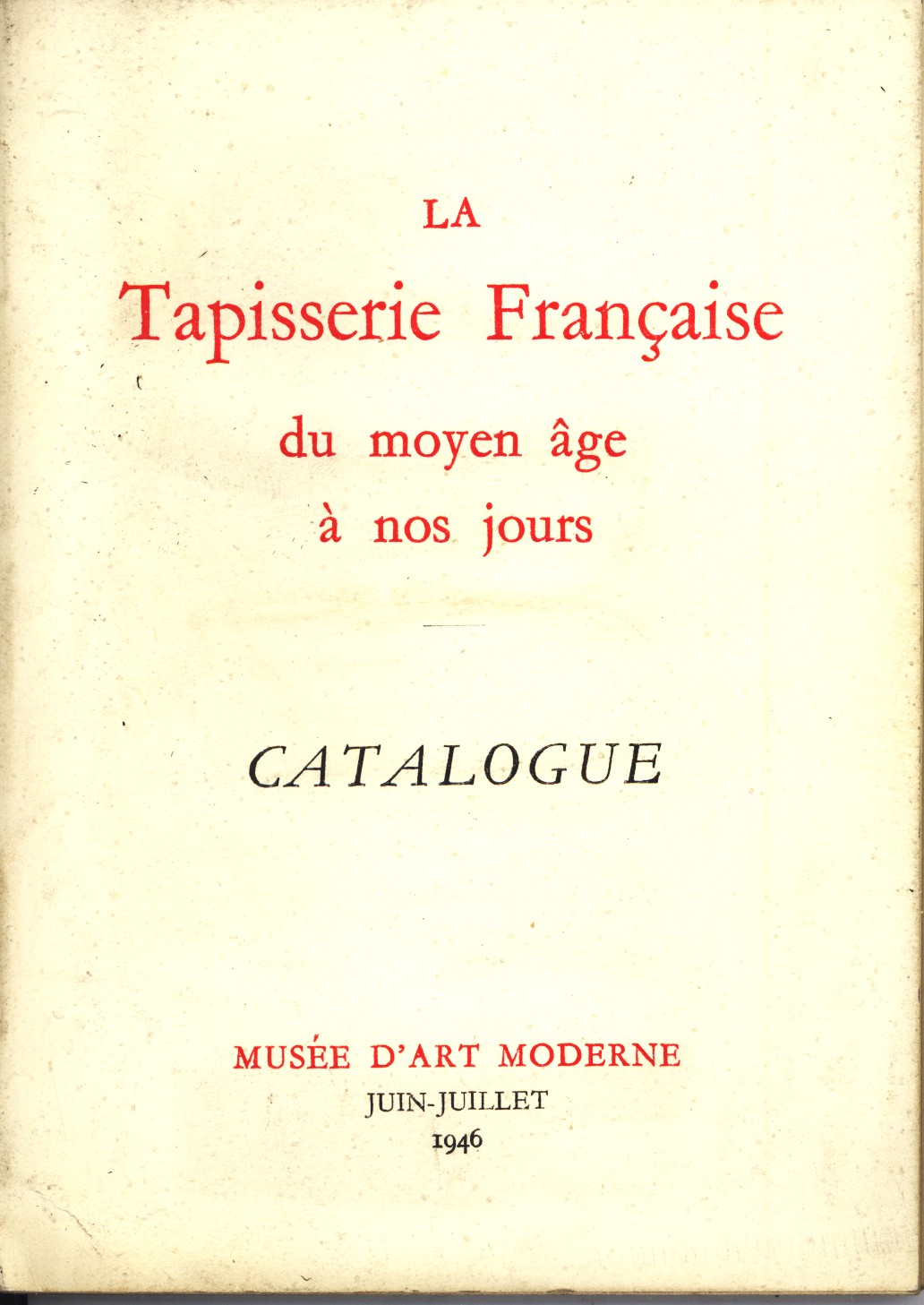 LA

Tapisserie Française

du moyen âge

à nos jours

CATALOGUE

MUSÉE D'ART MODERNE

JUIN-JUILLET

1946